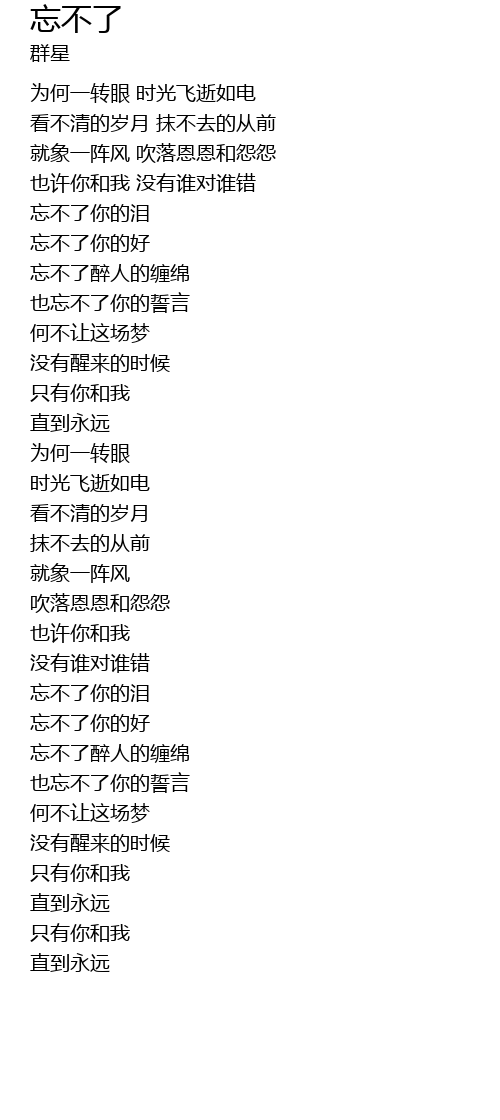 忘不了
群星

为何一转眼 时光飞逝如电
看不清的岁月 抹不去的从前
就象一阵风 吹落恩恩和怨怨
也许你和我 没有谁对谁错
忘不了你的泪
忘不了你的好
忘不了醉人的缠绵
也忘不了你的誓言
何不让这场梦
没有醒来的时候
只有你和我
直到永远
为何一转眼
时光飞逝如电
看不清的岁月
抹不去的从前
就象一阵风
吹落恩恩和怨怨
也许你和我
没有谁对谁错
忘不了你的泪
忘不了你的好
忘不了醉人的缠绵
也忘不了你的誓言
何不让这场梦
没有醒来的时候
只有你和我
直到永远
只有你和我
直到永远